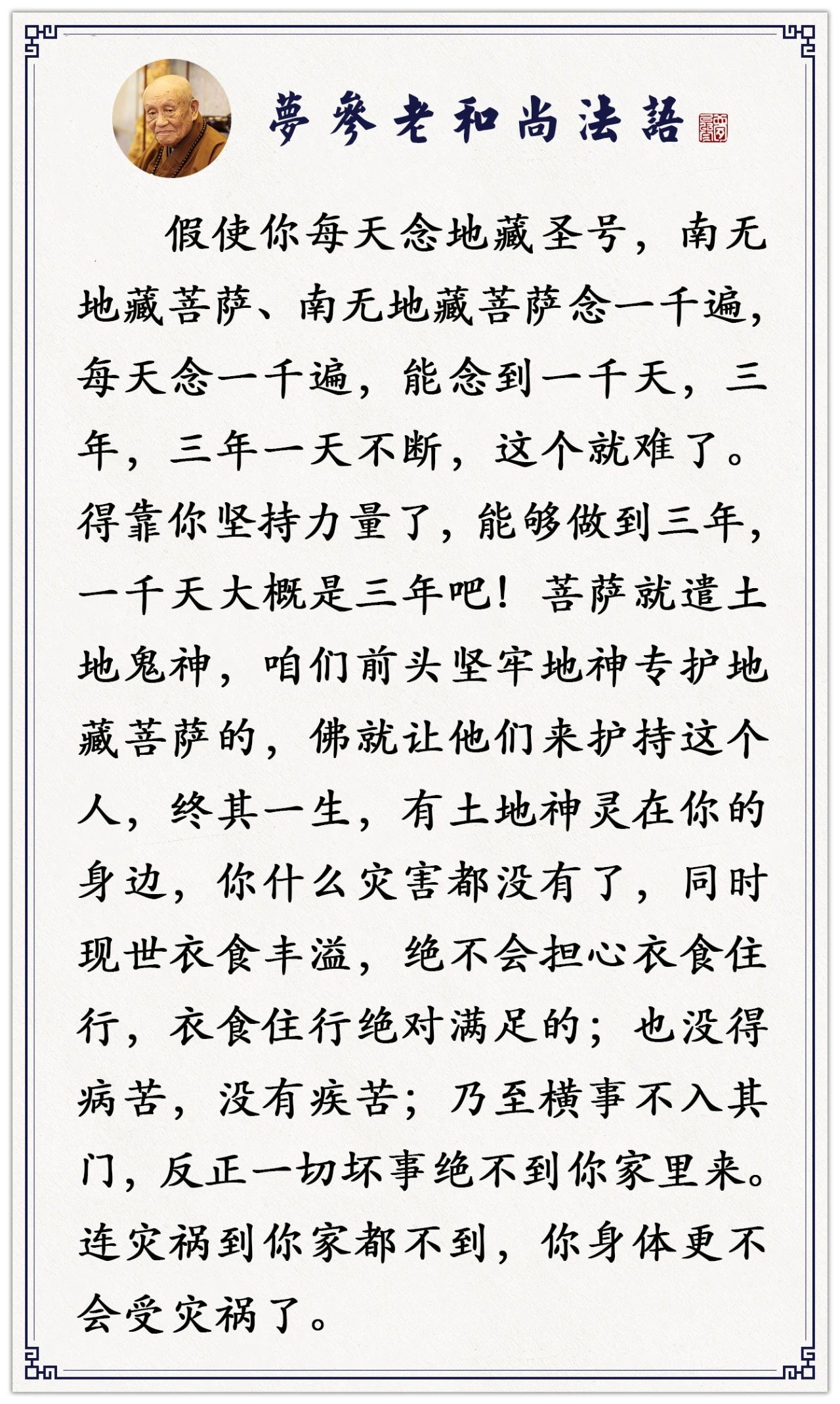 夢參老和尚法語

假使你每天念地藏圣号，南无地藏菩萨、南无地藏菩萨念一千遍，每天念一千遍，能念到一千天，三年，三年一天不断，这个就难了。得靠你坚持力量了，能够做到三年，一千天大概是三年吧！菩萨就遣土地鬼神，咱们前头坚牢地神专护地藏菩萨的，佛就让他们来护持这个人，终其一生，有土地神灵在你的身边，你什么灾害都没有了，同时现世衣食丰溢，绝不会担心衣食住行，衣食住行绝对满足的；也没得病苦，没有疾苦；乃至横事不入其门，反正一切坏事绝不到你家里来。连灾祸到你家都不到，你身体更不会受灾祸了。